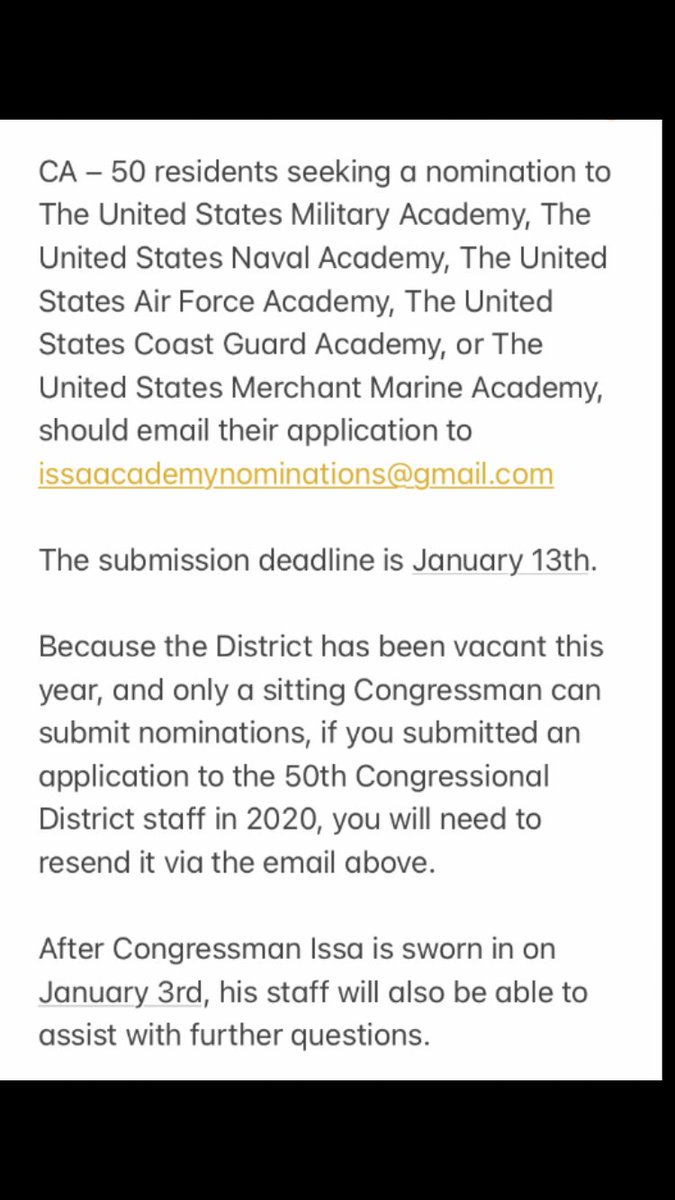 CA – 50 residents seeking a nomination to The United States Military Academy, The United States Naval Academy, The United States Air Force Academy, The United States Coast Guard Academy, or The United States Merchant Marine Academy, should email their application to issaacademynominations@gmail.com

The submission deadline is January 13th.

Because the District has been vacant this year, and only a sitting Congressman can submit nominations, if you submitted an application to the 50th Congressional District staff in 2020, you will need to resend it via the email above.

After Congressman Issa is sworn in on January 3rd, his staff will also be able to assist with further questions.